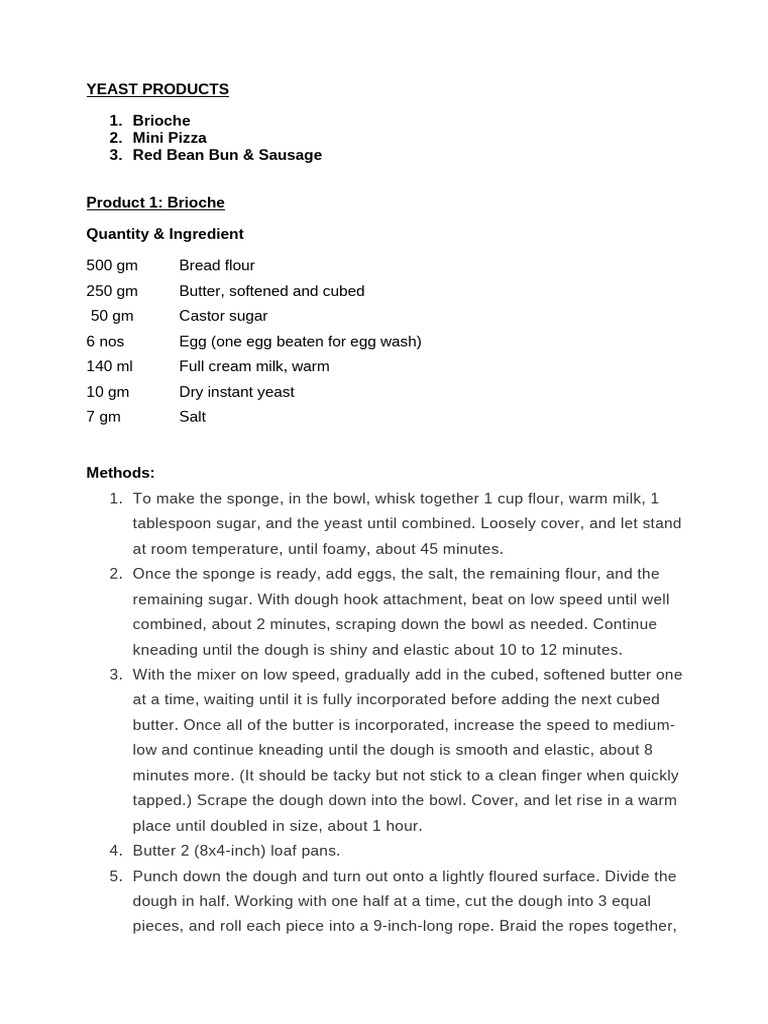 YEAST PRODUCTS

1. Brioche
2. Mini Pizza
3. Red Bean Bun & Sausage

Product 1: Brioche

Quantity & Ingredient

| | |
|---|---|
| 500 gm | Bread flour |
| 250 gm | Butter, softened and cubed |
| 50 gm | Castor sugar |
| 6 nos | Egg (one egg beaten for egg wash) |
| 140 ml | Full cream milk, warm |
| 10 gm | Dry instant yeast |
| 7 gm | Salt |

Methods:
1. To make the sponge, in the bowl, whisk together 1 cup flour, warm milk, 1 tablespoon sugar, and the yeast until combined. Loosely cover, and let stand at room temperature, until foamy, about 45 minutes.
2. Once the sponge is ready, add eggs, the salt, the remaining flour, and the remaining sugar. With dough hook attachment, beat on low speed until well combined, about 2 minutes, scraping down the bowl as needed. Continue kneading until the dough is shiny and elastic about 10 to 12 minutes.
3. With the mixer on low speed, gradually add in the cubed, softened butter one at a time, waiting until it is fully incorporated before adding the next cubed butter. Once all of the butter is incorporated, increase the speed to medium-low and continue kneading until the dough is smooth and elastic, about 8 minutes more. (It should be tacky but not stick to a clean finger when quickly tapped.) Scrape the dough down into the bowl. Cover, and let rise in a warm place until doubled in size, about 1 hour.
4. Butter 2 (8x4-inch) loaf pans.
5. Punch down the dough and turn out onto a lightly floured surface. Divide the dough in half. Working with one half at a time, cut the dough into 3 equal pieces, and roll each piece into a 9-inch-long rope. Braid the ropes together,